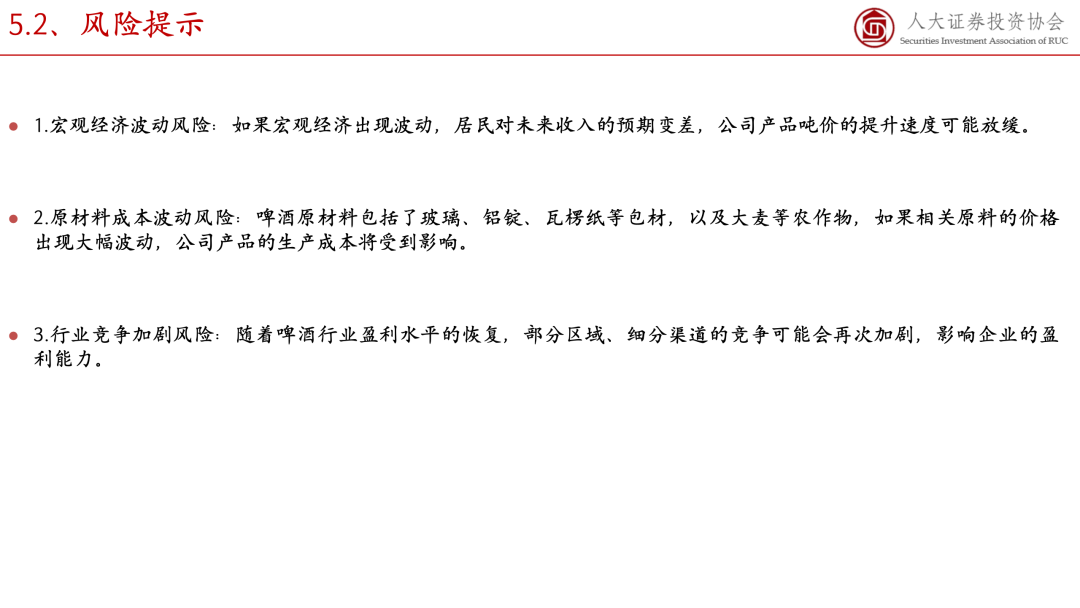 5.2、风险提示

人大证券投资协会
Securities Investment Association of RUC

1.宏观经济波动风险：如果宏观经济出现波动，居民对未来收入的预期变差，公司产品吨价的提升速度可能放缓。

2.原材料成本波动风险：啤酒原材料包括了玻璃、铝锭、瓦楞纸等包材，以及大麦等农作物，如果相关原料的价格出现大幅波动，公司产品的生产成本将受到影响。

3.行业竞争加剧风险：随着啤酒行业盈利水平的恢复，部分区域、细分渠道的竞争可能会再次加剧，影响企业的盈利能力。